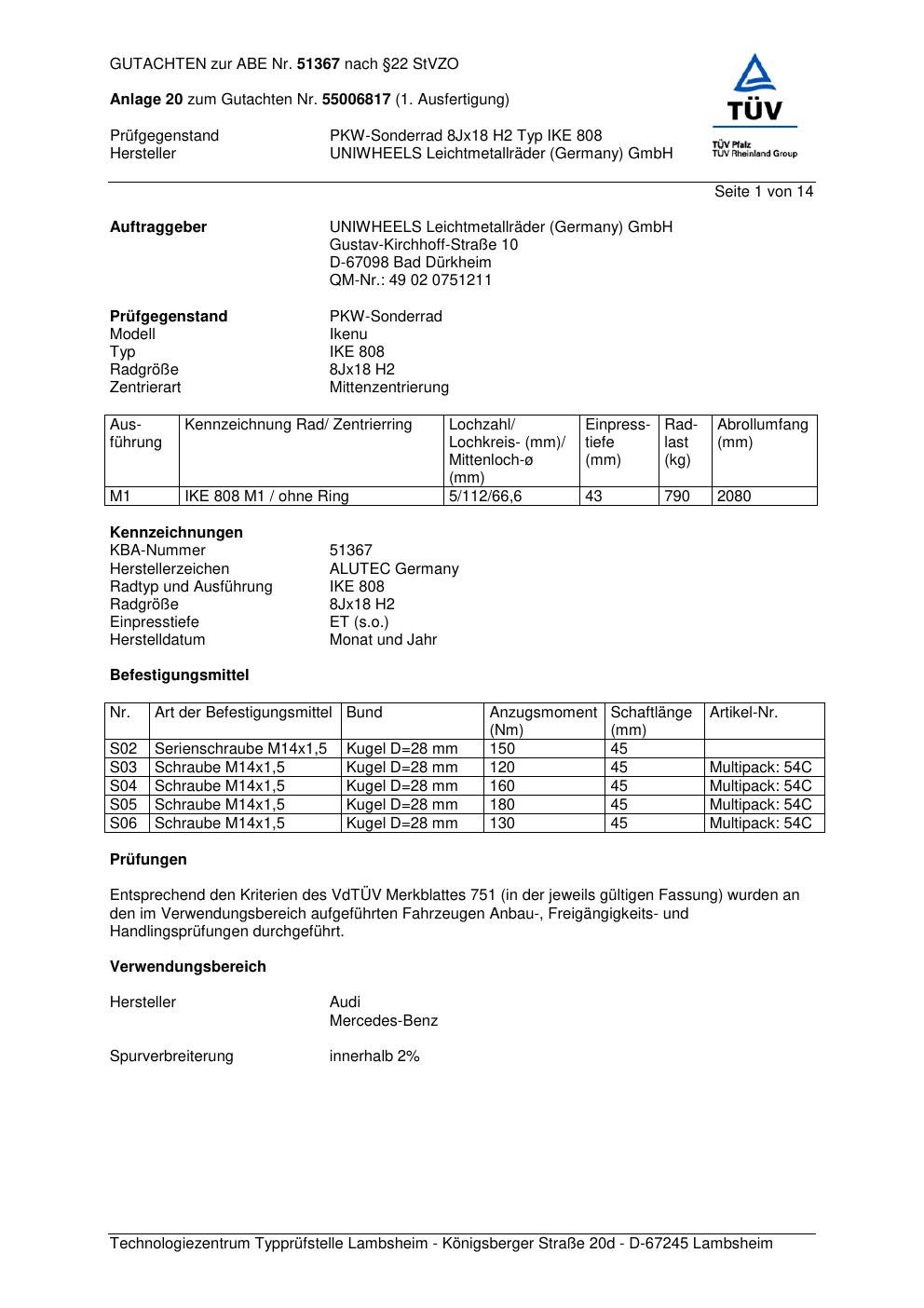 GUTACHTEN zur ABE Nr. 51367 nach §22 StVZO

Anlage 20 zum Gutachten Nr. 55006817 (1. Ausfertigung)

Prüfgegenstand PKW-Sonderrad 8Jx18 H2 Typ IKE 808
Hersteller UNIWHEELS Leichtmetallräder (Germany) GmbH

TÜV
TÜV Pfalz
TÜV Rheinland Group

Seite 1 von 14

Auftraggeber UNIWHEELS Leichtmetallräder (Germany) GmbH
Gustav-Kirchhoff-Straße 10
D-67098 Bad Dürkheim
QM-Nr.: 49 02 0751211

Prüfgegenstand PKW-Sonderrad
Modell Ikenu
Typ IKE 808
Radgröße 8Jx18 H2
Zentrierart Mittenzentrierung

| Ausführung | Kennzeichnung Rad/ Zentrierring | Lochzahl/ Lochkreis- (mm)/ Mittenloch-ø (mm) | Einpresstiefe (mm) | Radlast (kg) | Abrollumfang (mm) |
|---|---|---|---|---|---|
| M1 | IKE 808 M1 / ohne Ring | 5/112/66,6 | 43 | 790 | 2080 |

Kennzeichnungen
KBA-Nummer 51367
Herstellerzeichen ALUTEC Germany
Radtyp und Ausführung IKE 808
Radgröße 8Jx18 H2
Einpresstiefe ET (s.o.)
Herstelldatum Monat und Jahr

Befestigungsmittel

| Nr. | Art der Befestigungsmittel | Bund | Anzugsmoment (Nm) | Schaftlänge (mm) | Artikel-Nr. |
|---|---|---|---|---|---|
| S02 | Serienschraube M14x1,5 | Kugel D=28 mm | 150 | 45 | |
| S03 | Schraube M14x1,5 | Kugel D=28 mm | 120 | 45 | Multipack: 54C |
| S04 | Schraube M14x1,5 | Kugel D=28 mm | 160 | 45 | Multipack: 54C |
| S05 | Schraube M14x1,5 | Kugel D=28 mm | 180 | 45 | Multipack: 54C |
| S06 | Schraube M14x1,5 | Kugel D=28 mm | 130 | 45 | Multipack: 54C |

Prüfungen

Entsprechend den Kriterien des VdTÜV Merkblattes 751 (in der jeweils gültigen Fassung) wurden an den im Verwendungsbereich aufgeführten Fahrzeugen Anbau-, Freigängigkeits- und Handlingsprüfungen durchgeführt.

Verwendungsbereich

Hersteller Audi
Mercedes-Benz

Spurverbreiterung innerhalb 2%

Technologiezentrum Typprüfstelle Lambsheim - Königsberger Straße 20d - D-67245 Lambsheim